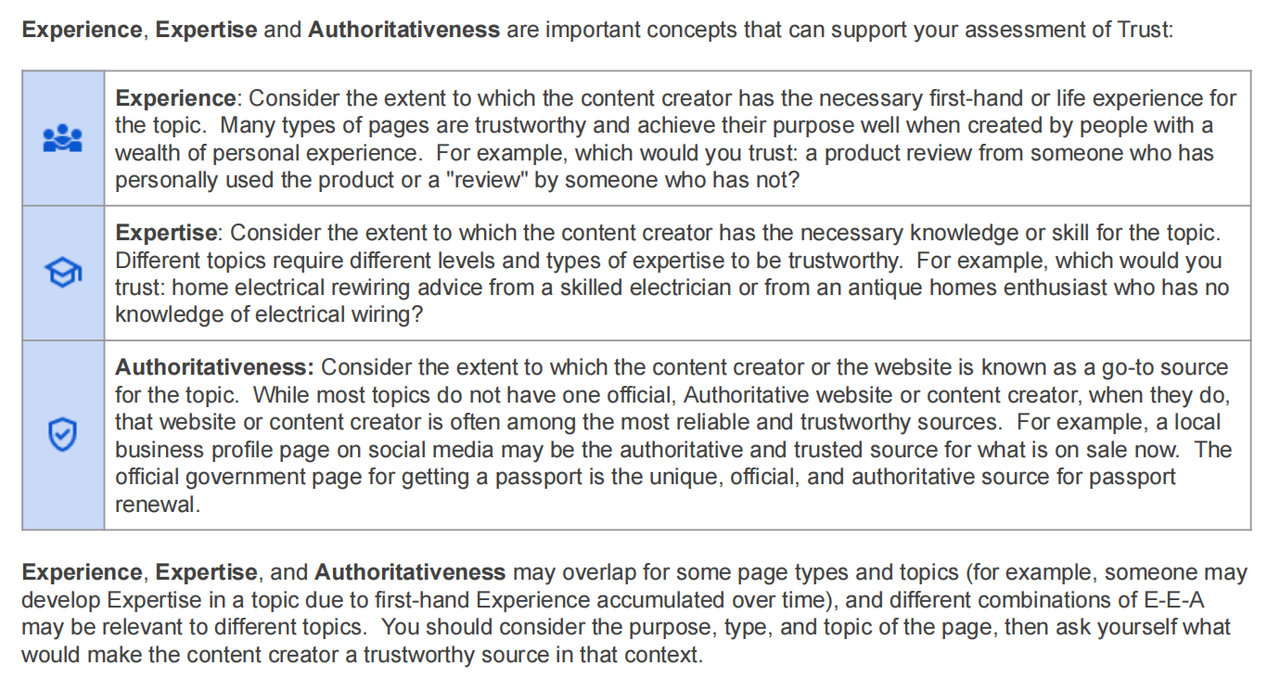 Experience, Expertise and Authoritativeness are important concepts that can support your assessment of Trust:

| | |
|---|---|
| | Experience: Consider the extent to which the content creator has the necessary first-hand or life experience for the topic. Many types of pages are trustworthy and achieve their purpose well when created by people with a wealth of personal experience. For example, which would you trust: a product review from someone who has personally used the product or a "review" by someone who has not? |
| | Expertise: Consider the extent to which the content creator has the necessary knowledge or skill for the topic. Different topics require different levels and types of expertise to be trustworthy. For example, which would you trust: home electrical rewiring advice from a skilled electrician or from an antique homes enthusiast who has no knowledge of electrical wiring? |
| | Authoritativeness: Consider the extent to which the content creator or the website is known as a go-to source for the topic. While most topics do not have one official, Authoritative website or content creator, when they do, that website or content creator is often among the most reliable and trustworthy sources. For example, a local business profile page on social media may be the authoritative and trusted source for what is on sale now. The official government page for getting a passport is the unique, official, and authoritative source for passport renewal. |

Experience, Expertise, and Authoritativeness may overlap for some page types and topics (for example, someone may develop Expertise in a topic due to first-hand Experience accumulated over time), and different combinations of E-E-A may be relevant to different topics. You should consider the purpose, type, and topic of the page, then ask yourself what would make the content creator a trustworthy source in that context.